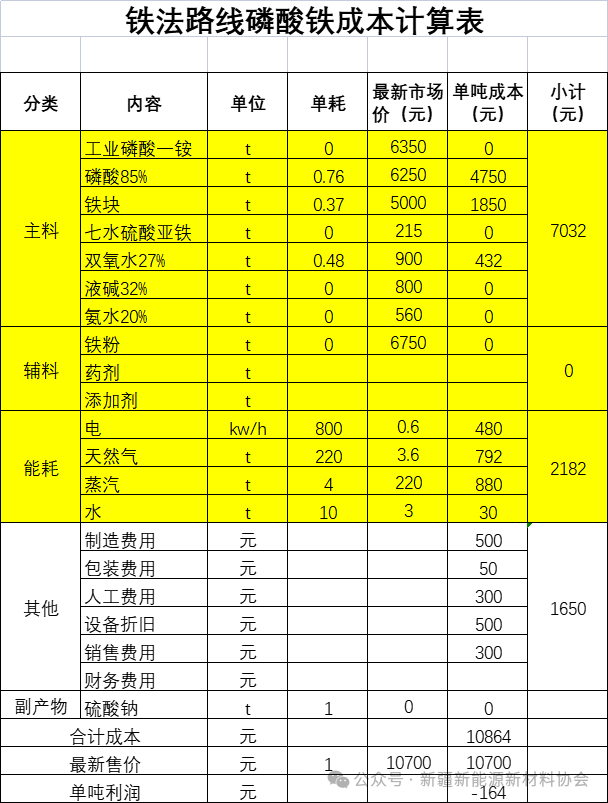 铁法路线磷酸铁成本计算表

| 分类 | 内容 | 单位 | 单耗 | 最新市场价（元） | 单吨成本（元） | 小计（元） |
|---|---|---|---|---|---|---|
| 主料 | 工业磷酸一铵 | t | 0 | 6350 | 0 | 7032 |
| | 磷酸85% | t | 0.76 | 6250 | 4750 | |
| | 铁块 | t | 0.37 | 5000 | 1850 | |
| | 七水硫酸亚铁 | t | 0 | 215 | 0 | |
| | 双氧水27% | t | 0.48 | 900 | 432 | |
| | 液碱32% | t | 0 | 800 | 0 | |
| | 氨水20% | t | 0 | 560 | 0 | |
| 辅料 | 铁粉 | t | 0 | 6750 | 0 | 0 |
| | 药剂 | t | | | | |
| | 添加剂 | t | | | | |
| 能耗 | 电 | kw/h | 800 | 0.6 | 480 | 2182 |
| | 天然气 | t | 220 | 3.6 | 792 | |
| | 蒸汽 | t | 4 | 220 | 880 | |
| | 水 | t | 10 | 3 | 30 | |
| 其他 | 制造费用 | 元 | | | 500 | 1650 |
| | 包装费用 | 元 | | | 50 | |
| | 人工费用 | 元 | | | 300 | |
| | 设备折旧 | 元 | | | 500 | |
| | 销售费用 | 元 | | | 300 | |
| | 财务费用 | 元 | | | | |
| 副产物 | 硫酸钠 | t | 1 | 0 | 0 | |
| 合计成本 | | 元 | | | 10864 | |
| 最新售价 | | 元 | 1 | 10700 | 10700 | |
| 单吨利润 | | 元 | | | -164 | |

公众号 · 新疆新能源新材料协会